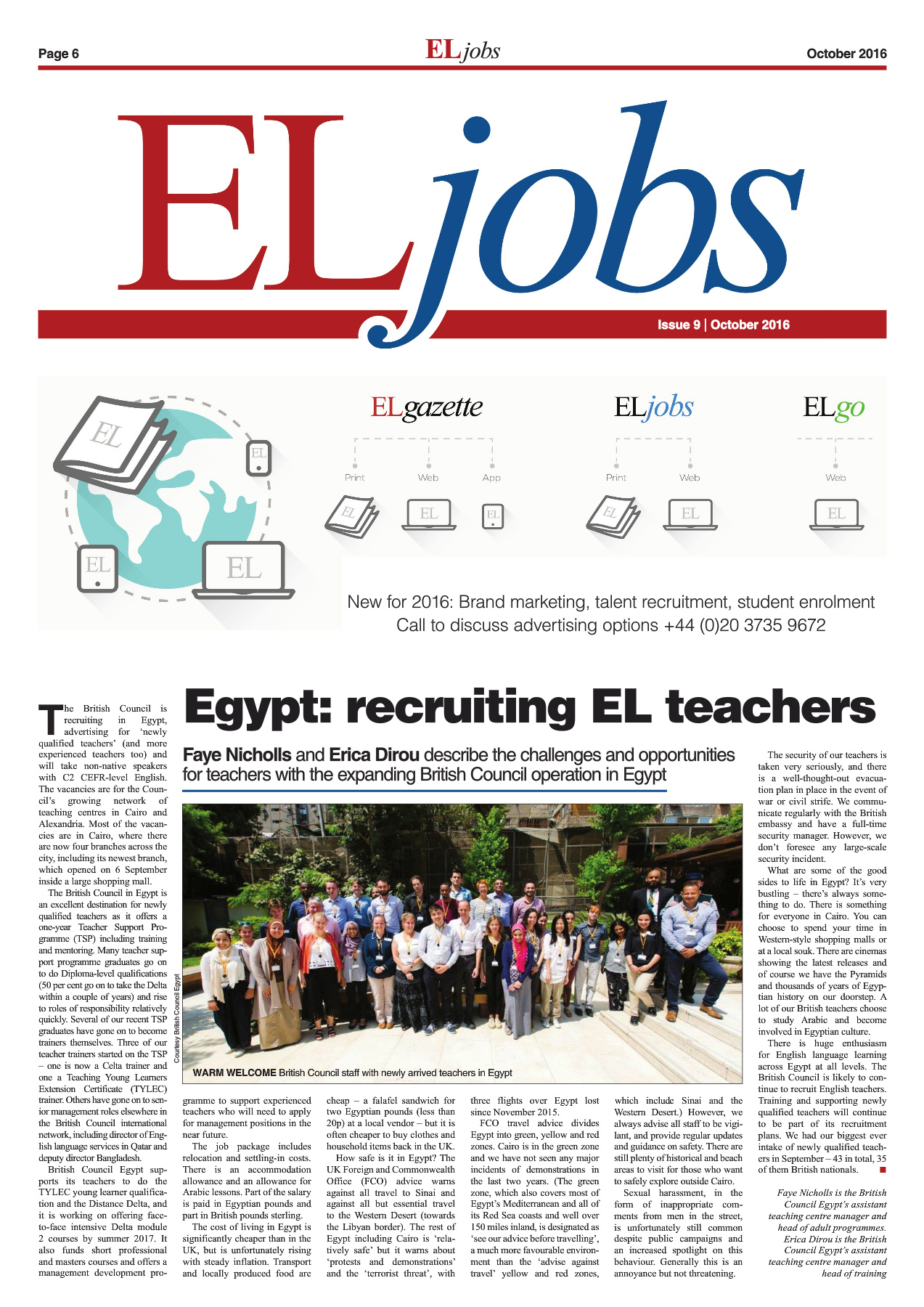 Page 6

ELjobs

October 2016

ELjobs

Issue 9 | October 2016

EL

EL

EL

EL

ELgazette

Print Web App

EL EL EL

ELjobs

Print Web

EL EL

ELgo

Web

EL

New for 2016: Brand marketing, talent recruitment, student enrolment
Call to discuss advertising options +44 (0)20 3735 9672

Egypt: recruiting EL teachers

Faye Nicholls and Erica Dirou describe the challenges and opportunities for teachers with the expanding British Council operation in Egypt

Courtesy British Council Egypt

WARM WELCOME British Council staff with newly arrived teachers in Egypt

The British Council is recruiting in Egypt, advertising for 'newly qualified teachers' (and more experienced teachers too) and will take non-native speakers with C2 CEFR-level English. The vacancies are for the Council's growing network of teaching centres in Cairo and Alexandria. Most of the vacancies are in Cairo, where there are now four branches across the city, including its newest branch, which opened on 6 September inside a large shopping mall.

The British Council in Egypt is an excellent destination for newly qualified teachers as it offers a one-year Teacher Support Programme (TSP) including training and mentoring. Many teacher support programme graduates go on to do Diploma-level qualifications (50 per cent go on to take the Delta within a couple of years) and rise to roles of responsibility relatively quickly. Several of our recent TSP graduates have gone on to become trainers themselves. Three of our teacher trainers started on the TSP – one is now a Celta trainer and one a Teaching Young Learners Extension Certificate (TYLEC) trainer. Others have gone on to senior management roles elsewhere in the British Council international network, including director of English language services in Qatar and deputy director Bangladesh.

British Council Egypt supports its teachers to do the TYLEC young learner qualification and the Distance Delta, and it is working on offering face-to-face intensive Delta module 2 courses by summer 2017. It also funds short professional and masters courses and offers a management development programme to support experienced teachers who will need to apply for management positions in the near future.

The job package includes relocation and settling-in costs. There is an accommodation allowance and an allowance for Arabic lessons. Part of the salary is paid in Egyptian pounds and part in British pounds sterling.

The cost of living in Egypt is significantly cheaper than in the UK, but is unfortunately rising with steady inflation. Transport and locally produced food are cheap – a falafel sandwich for two Egyptian pounds (less than 20p) at a local vendor – but it is often cheaper to buy clothes and household items back in the UK.

How safe is it in Egypt? The UK Foreign and Commonwealth Office (FCO) advice warns against all travel to Sinai and against all but essential travel to the Western Desert (towards the Libyan border). The rest of Egypt including Cairo is 'relatively safe' but it warns about 'protests and demonstrations' and the 'terrorist threat', with three flights over Egypt lost since November 2015.

FCO travel advice divides Egypt into green, yellow and red zones. Cairo is in the green zone and we have not seen any major incidents of demonstrations in the last two years. (The green zone, which also covers most of Egypt's Mediterranean and all of its Red Sea coasts and well over 150 miles inland, is designated as 'see our advice before travelling', a much more favourable environment than the 'advise against travel' yellow and red zones, which include Sinai and the Western Desert.) However, we always advise all staff to be vigilant, and provide regular updates and guidance on safety. There are still plenty of historical and beach areas to visit for those who want to safely explore outside Cairo.

Sexual harassment, in the form of inappropriate comments from men in the street, is unfortunately still common despite public campaigns and an increased spotlight on this behaviour. Generally this is an annoyance but not threatening.

The security of our teachers is taken very seriously, and there is a well-thought-out evacuation plan in place in the event of war or civil strife. We communicate regularly with the British embassy and have a full-time security manager. However, we don't foresee any large-scale security incident.

What are some of the good sides to life in Egypt? It's very bustling – there's always something to do. There is something for everyone in Cairo. You can choose to spend your time in Western-style shopping malls or at a local souk. There are cinemas showing the latest releases and of course we have the Pyramids and thousands of years of Egyptian history on our doorstep. A lot of our British teachers choose to study Arabic and become involved in Egyptian culture.

There is huge enthusiasm for English language learning across Egypt at all levels. The British Council is likely to continue to recruit English teachers. Training and supporting newly qualified teachers will continue to be part of its recruitment plans. We had our biggest ever intake of newly qualified teachers in September – 43 in total, 35 of them British nationals.

Faye Nicholls is the British Council Egypt's assistant teaching centre manager and head of adult programmes. Erica Dirou is the British Council Egypt's assistant teaching centre manager and head of training